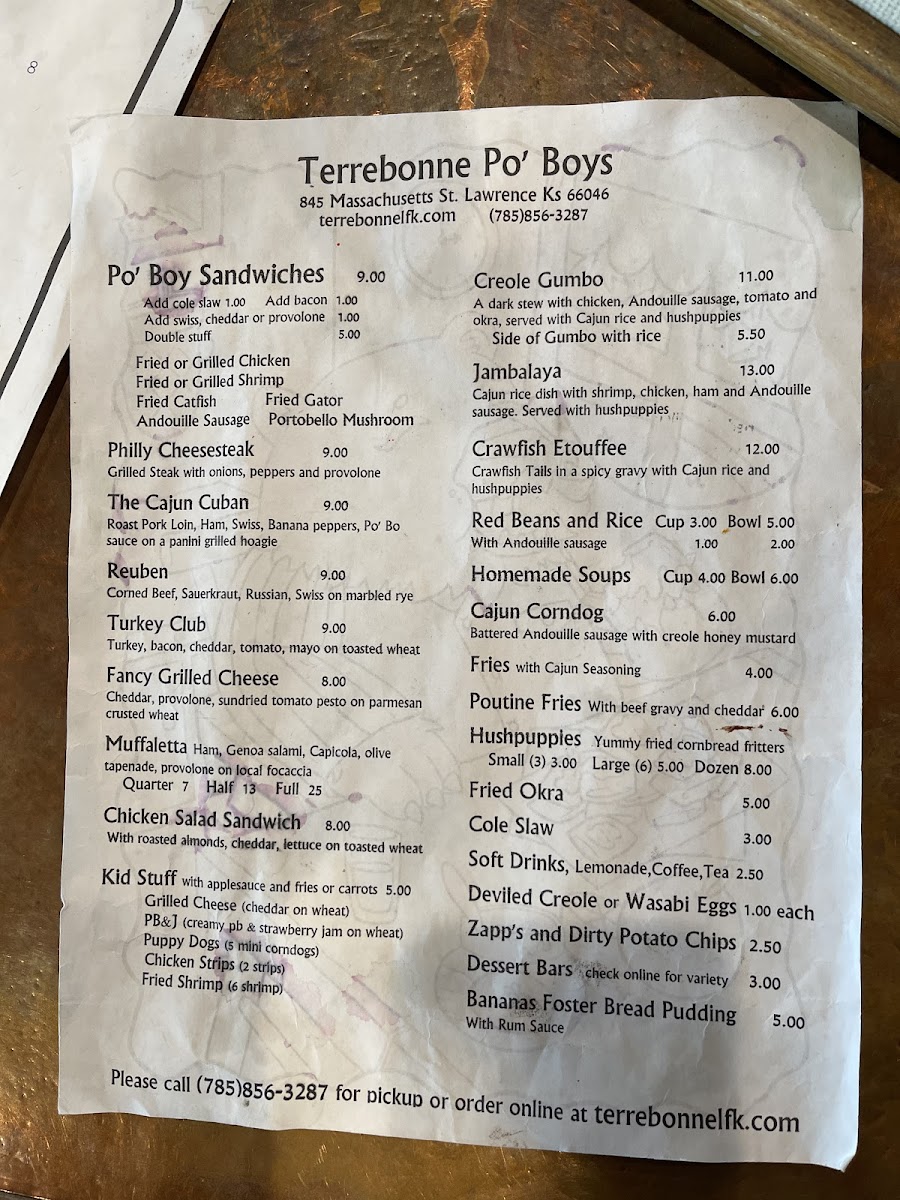 8

Terrebonne Po' Boys
845 Massachusetts St. Lawrence Ks 66046
terrebonnelfk.com (785)856-3287

Po' Boy Sandwiches 9.00
Add cole slaw 1.00 Add bacon 1.00
Add swiss, cheddar or provolone 1.00
Double stuff 5.00

Fried or Grilled Chicken
Fried or Grilled Shrimp
Fried Catfish Fried Gator
Andouille Sausage Portobello Mushroom

Philly Cheesesteak 9.00
Grilled Steak with onions, peppers and provolone

The Cajun Cuban 9.00
Roast Pork Loin, Ham, Swiss, Banana peppers, Po' Bo sauce on a panini grilled hoagie

Reuben 9.00
Corned Beef, Sauerkraut, Russian, Swiss on marbled rye

Turkey Club 9.00
Turkey, bacon, cheddar, tomato, mayo on toasted wheat

Fancy Grilled Cheese 8.00
Cheddar, provolone, sundried tomato pesto on parmesan crusted wheat

Muffaletta Ham, Genoa salami, Capicola, olive tapenade, provolone on local focaccia
Quarter 7 Half 13 Full 25

Chicken Salad Sandwich 8.00
With roasted almonds, cheddar, lettuce on toasted wheat

Kid Stuff with applesauce and fries or carrots 5.00
Grilled Cheese (cheddar on wheat)
PB&J (creamy pb & strawberry jam on wheat)
Puppy Dogs (5 mini corndogs)
Chicken Strips (2 strips)
Fried Shrimp (6 shrimp)

Creole Gumbo 11.00
A dark stew with chicken, Andouille sausage, tomato and okra, served with Cajun rice and hushpuppies
Side of Gumbo with rice 5.50

Jambalaya 13.00
Cajun rice dish with shrimp, chicken, ham and Andouille sausage. Served with hushpuppies

Crawfish Etouffee 12.00
Crawfish Tails in a spicy gravy with Cajun rice and hushpuppies

Red Beans and Rice Cup 3.00 Bowl 5.00
With Andouille sausage 1.00 2.00

Homemade Soups Cup 4.00 Bowl 6.00

Cajun Corndog 6.00
Battered Andouille sausage with creole honey mustard

Fries with Cajun Seasoning 4.00

Poutine Fries With beef gravy and cheddar 6.00

Hushpuppies Yummy fried cornbread fritters
Small (3) 3.00 Large (6) 5.00 Dozen 8.00

Fried Okra 5.00

Cole Slaw 3.00

Soft Drinks, Lemonade,Coffee,Tea 2.50

Deviled Creole or Wasabi Eggs 1.00 each

Zapp's and Dirty Potato Chips 2.50

Dessert Bars check online for variety 3.00

Bananas Foster Bread Pudding 5.00
With Rum Sauce

Please call (785)856-3287 for pickup or order online at terrebonnelfk.com